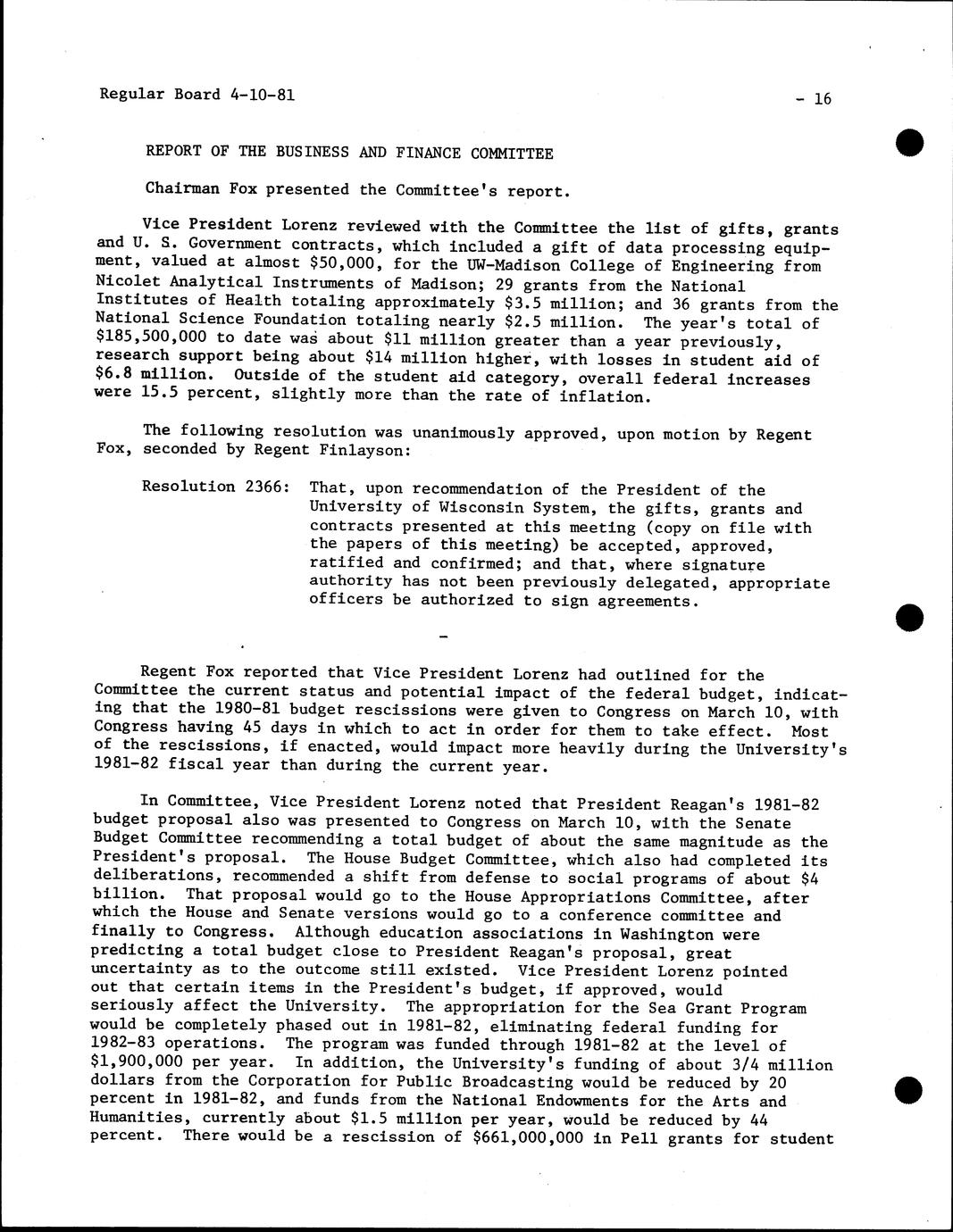 Regular Board 4-10-81

- 16

REPORT OF THE BUSINESS AND FINANCE COMMITTEE

Chairman Fox presented the Committee's report.

Vice President Lorenz reviewed with the Committee the list of gifts, grants and U. S. Government contracts, which included a gift of data processing equipment, valued at almost \$50,000, for the UW-Madison College of Engineering from Nicolet Analytical Instruments of Madison; 29 grants from the National Institutes of Health totaling approximately \$3.5 million; and 36 grants from the National Science Foundation totaling nearly \$2.5 million. The year's total of \$185,500,000 to date was about \$11 million greater than a year previously, research support being about \$14 million higher, with losses in student aid of \$6.8 million. Outside of the student aid category, overall federal increases were 15.5 percent, slightly more than the rate of inflation.

The following resolution was unanimously approved, upon motion by Regent Fox, seconded by Regent Finlayson:

Resolution 2366: That, upon recommendation of the President of the University of Wisconsin System, the gifts, grants and contracts presented at this meeting (copy on file with the papers of this meeting) be accepted, approved, ratified and confirmed; and that, where signature authority has not been previously delegated, appropriate officers be authorized to sign agreements.

-

Regent Fox reported that Vice President Lorenz had outlined for the Committee the current status and potential impact of the federal budget, indicating that the 1980-81 budget rescissions were given to Congress on March 10, with Congress having 45 days in which to act in order for them to take effect. Most of the rescissions, if enacted, would impact more heavily during the University's 1981-82 fiscal year than during the current year.

In Committee, Vice President Lorenz noted that President Reagan's 1981-82 budget proposal also was presented to Congress on March 10, with the Senate Budget Committee recommending a total budget of about the same magnitude as the President's proposal. The House Budget Committee, which also had completed its deliberations, recommended a shift from defense to social programs of about \$4 billion. That proposal would go to the House Appropriations Committee, after which the House and Senate versions would go to a conference committee and finally to Congress. Although education associations in Washington were predicting a total budget close to President Reagan's proposal, great uncertainty as to the outcome still existed. Vice President Lorenz pointed out that certain items in the President's budget, if approved, would seriously affect the University. The appropriation for the Sea Grant Program would be completely phased out in 1981-82, eliminating federal funding for 1982-83 operations. The program was funded through 1981-82 at the level of \$1,900,000 per year. In addition, the University's funding of about 3/4 million dollars from the Corporation for Public Broadcasting would be reduced by 20 percent in 1981-82, and funds from the National Endowments for the Arts and Humanities, currently about \$1.5 million per year, would be reduced by 44 percent. There would be a rescission of \$661,000,000 in Pell grants for student